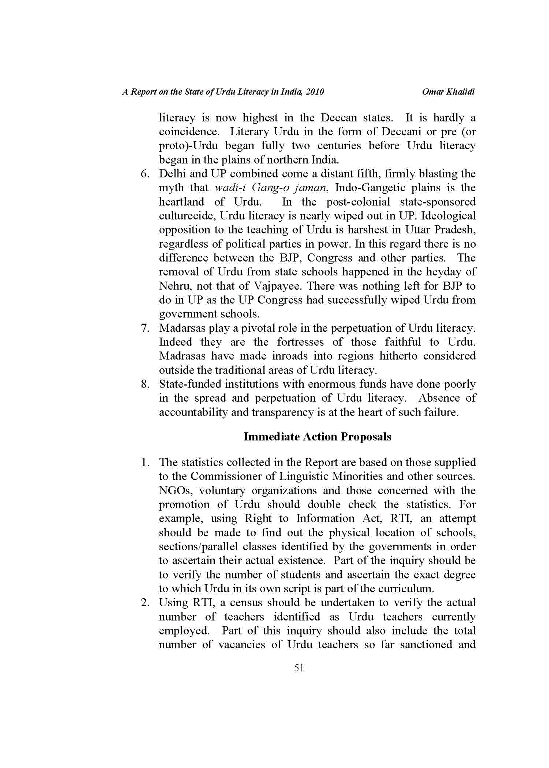 A Report on the State of Urdu Literacy in India, 2010 Omar Khalidi

literacy is now highest in the Deccan states. It is hardly a coincidence. Literary Urdu in the form of Deccani or pre (or proto)-Urdu began fully two centuries before Urdu literacy began in the plains of northern India.

6. Delhi and UP combined come a distant fifth, firmly blasting the myth that wadi-i Gang-o jaman, Indo-Gangetic plains is the heartland of Urdu. In the post-colonial state-sponsored culturecide, Urdu literacy is nearly wiped out in UP. Ideological opposition to the teaching of Urdu is harshest in Uttar Pradesh, regardless of political parties in power. In this regard there is no difference between the BJP, Congress and other parties. The removal of Urdu from state schools happened in the heyday of Nehru, not that of Vajpayee. There was nothing left for BJP to do in UP as the UP Congress had successfully wiped Urdu from government schools.
7. Madarsas play a pivotal role in the perpetuation of Urdu literacy. Indeed they are the fortresses of those faithful to Urdu. Madrasas have made inroads into regions hitherto considered outside the traditional areas of Urdu literacy.
8. State-funded institutions with enormous funds have done poorly in the spread and perpetuation of Urdu literacy. Absence of accountability and transparency is at the heart of such failure.

Immediate Action Proposals

1. The statistics collected in the Report are based on those supplied to the Commissioner of Linguistic Minorities and other sources. NGOs, voluntary organizations and those concerned with the promotion of Urdu should double check the statistics. For example, using Right to Information Act, RTI, an attempt should be made to find out the physical location of schools, sections/parallel classes identified by the governments in order to ascertain their actual existence. Part of the inquiry should be to verify the number of students and ascertain the exact degree to which Urdu in its own script is part of the curriculum.
2. Using RTI, a census should be undertaken to verify the actual number of teachers identified as Urdu teachers currently employed. Part of this inquiry should also include the total number of vacancies of Urdu teachers so far sanctioned and

51